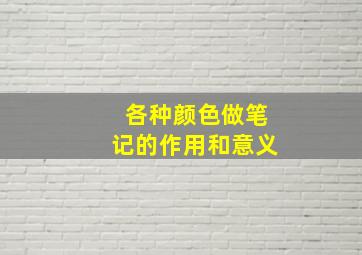 各种颜色做笔记的作用和意义